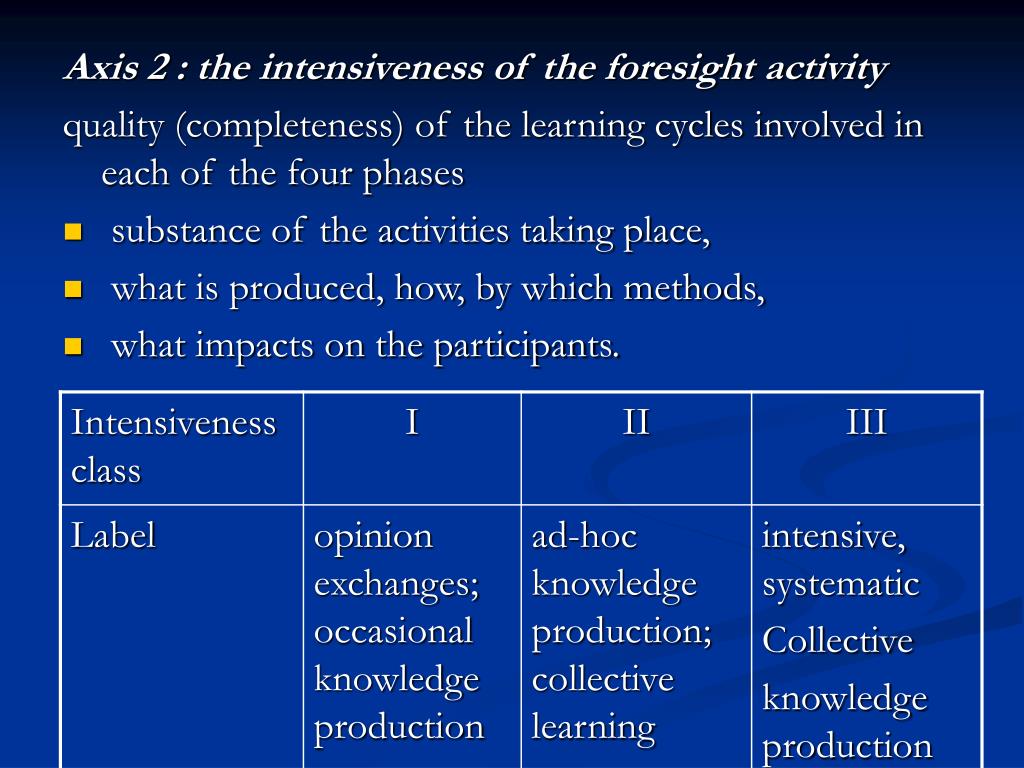 Axis 2 : the intensiveness of the foresight activity

quality (completeness) of the learning cycles involved in each of the four phases

- substance of the activities taking place,
- what is produced, how, by which methods,
- what impacts on the participants.

| Intensiveness class | I | II | III |
|---|---|---|---|
| Label | opinion exchanges; occasional knowledge production | ad-hoc knowledge production; collective learning | intensive, systematic Collective knowledge production |